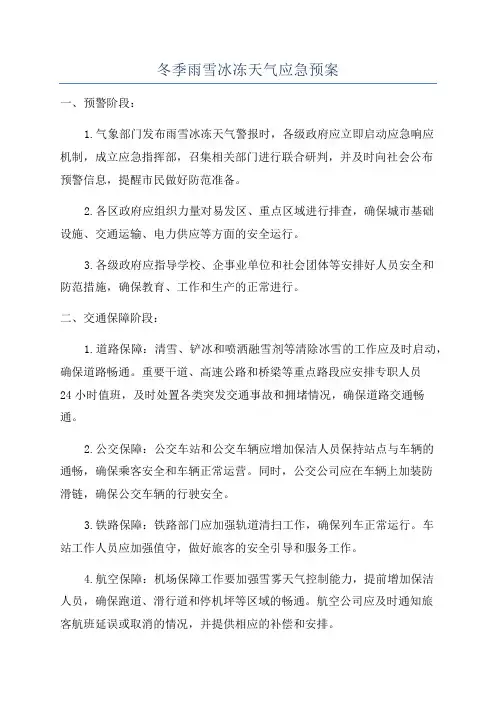 冬季雨雪冰冻天气应急预案

一、预警阶段：

1.气象部门发布雨雪冰冻天气警报时，各级政府应立即启动应急响应机制，成立应急指挥部，召集相关部门进行联合研判，并及时向社会公布预警信息，提醒市民做好防范准备。

2.各区政府应组织力量对易发区、重点区域进行排查，确保城市基础设施、交通运输、电力供应等方面的安全运行。

3.各级政府应指导学校、企事业单位和社会团体等安排好人员安全和防范措施，确保教育、工作和生产的正常进行。

二、交通保障阶段：

1.道路保障：清雪、铲冰和喷洒融雪剂等清除冰雪的工作应及时启动，确保道路畅通。重要干道、高速公路和桥梁等重点路段应安排专职人员24小时值班，及时处置各类突发交通事故和拥堵情况，确保道路交通畅通。

2.公交保障：公交车站和公交车辆应增加保洁人员保持站点与车辆的通畅，确保乘客安全和车辆正常运营。同时，公交公司应在车辆上加装防滑链，确保公交车辆的行驶安全。

3.铁路保障：铁路部门应加强轨道清扫工作，确保列车正常运行。车站工作人员应加强值守，做好旅客的安全引导和服务工作。

4.航空保障：机场保障工作要加强雪雾天气控制能力，提前增加保洁人员，确保跑道、滑行道和停机坪等区域的畅通。航空公司应及时通知旅客航班延误或取消的情况，并提供相应的补偿和安排。